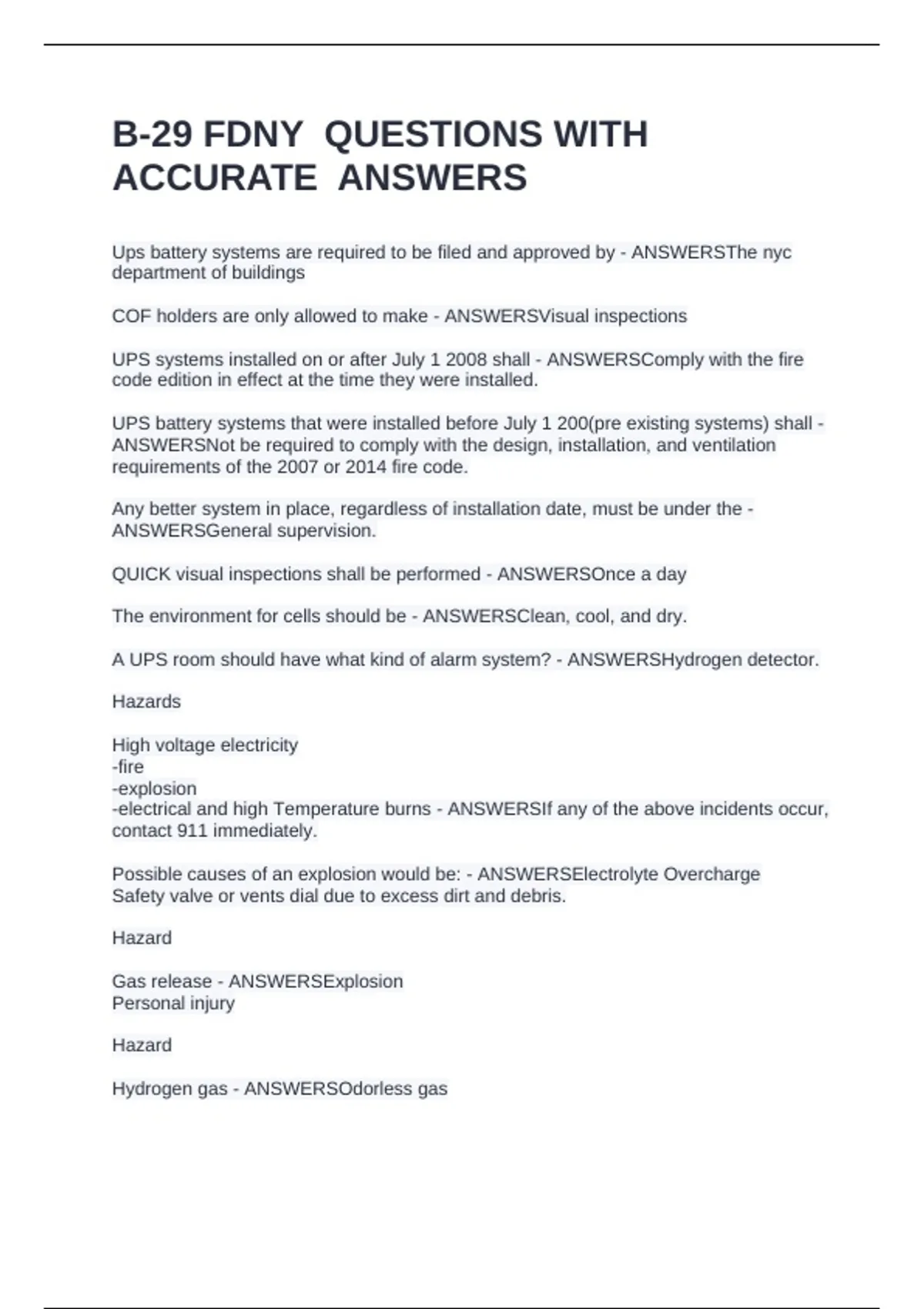 B-29 FDNY QUESTIONS WITH ACCURATE ANSWERS

Ups battery systems are required to be filed and approved by - ANSWERSThe nyc department of buildings

COF holders are only allowed to make - ANSWERSVisual inspections

UPS systems installed on or after July 1 2008 shall - ANSWERSComply with the fire code edition in effect at the time they were installed.

UPS battery systems that were installed before July 1 200(pre existing systems) shall - ANSWERSNot be required to comply with the design, installation, and ventilation requirements of the 2007 or 2014 fire code.

Any better system in place, regardless of installation date, must be under the - ANSWERSGeneral supervision.

QUICK visual inspections shall be performed - ANSWERSOnce a day

The environment for cells should be - ANSWERSClean, cool, and dry.

A UPS room should have what kind of alarm system? - ANSWERSHydrogen detector.

Hazards

High voltage electricity
-fire
-explosion
-electrical and high Temperature burns - ANSWERSIf any of the above incidents occur, contact 911 immediately.

Possible causes of an explosion would be: - ANSWERSElectrolyte Overcharge
Safety valve or vents dial due to excess dirt and debris.

Hazard

Gas release - ANSWERSExplosion
Personal injury

Hazard

Hydrogen gas - ANSWERSOdorless gas